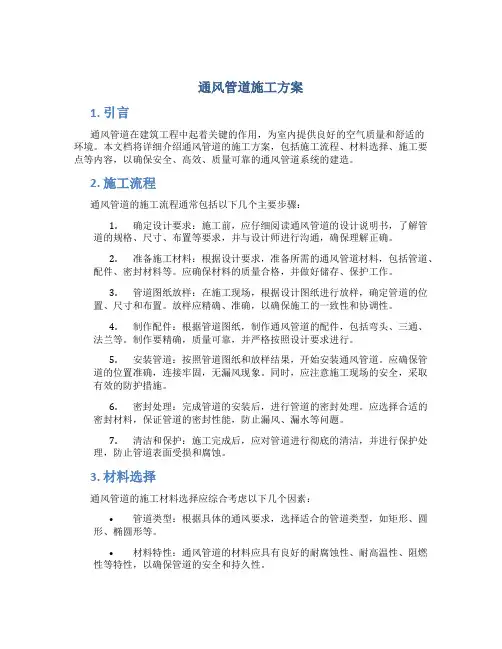 通风管道施工方案

1. 引言

通风管道在建筑工程中起着关键的作用，为室内提供良好的空气质量和舒适的环境。本文档将详细介绍通风管道的施工方案，包括施工流程、材料选择、施工要点等内容，以确保安全、高效、质量可靠的通风管道系统的建造。

2. 施工流程

通风管道的施工流程通常包括以下几个主要步骤：

1. 确定设计要求：施工前，应仔细阅读通风管道的设计说明书，了解管道的规格、尺寸、布置等要求，并与设计师进行沟通，确保理解正确。

2. 准备施工材料：根据设计要求，准备所需的通风管道材料，包括管道、配件、密封材料等。应确保材料的质量合格，并做好储存、保护工作。

3. 管道图纸放样：在施工现场，根据设计图纸进行放样，确定管道的位置、尺寸和布置。放样应精确、准确，以确保施工的一致性和协调性。

4. 制作配件：根据管道图纸，制作通风管道的配件，包括弯头、三通、法兰等。制作要精确，质量可靠，并严格按照设计要求进行。

5. 安装管道：按照管道图纸和放样结果，开始安装通风管道。应确保管道的位置准确，连接牢固，无漏风现象。同时，应注意施工现场的安全，采取有效的防护措施。

6. 密封处理：完成管道的安装后，进行管道的密封处理。应选择合适的密封材料，保证管道的密封性能，防止漏风、漏水等问题。

7. 清洁和保护：施工完成后，应对管道进行彻底的清洁，并进行保护处理，防止管道表面受损和腐蚀。

3. 材料选择

通风管道的施工材料选择应综合考虑以下几个因素：

• 管道类型：根据具体的通风要求，选择适合的管道类型，如矩形、圆形、椭圆形等。

• 材料特性：通风管道的材料应具有良好的耐腐蚀性、耐高温性、阻燃性等特性，以确保管道的安全和持久性。